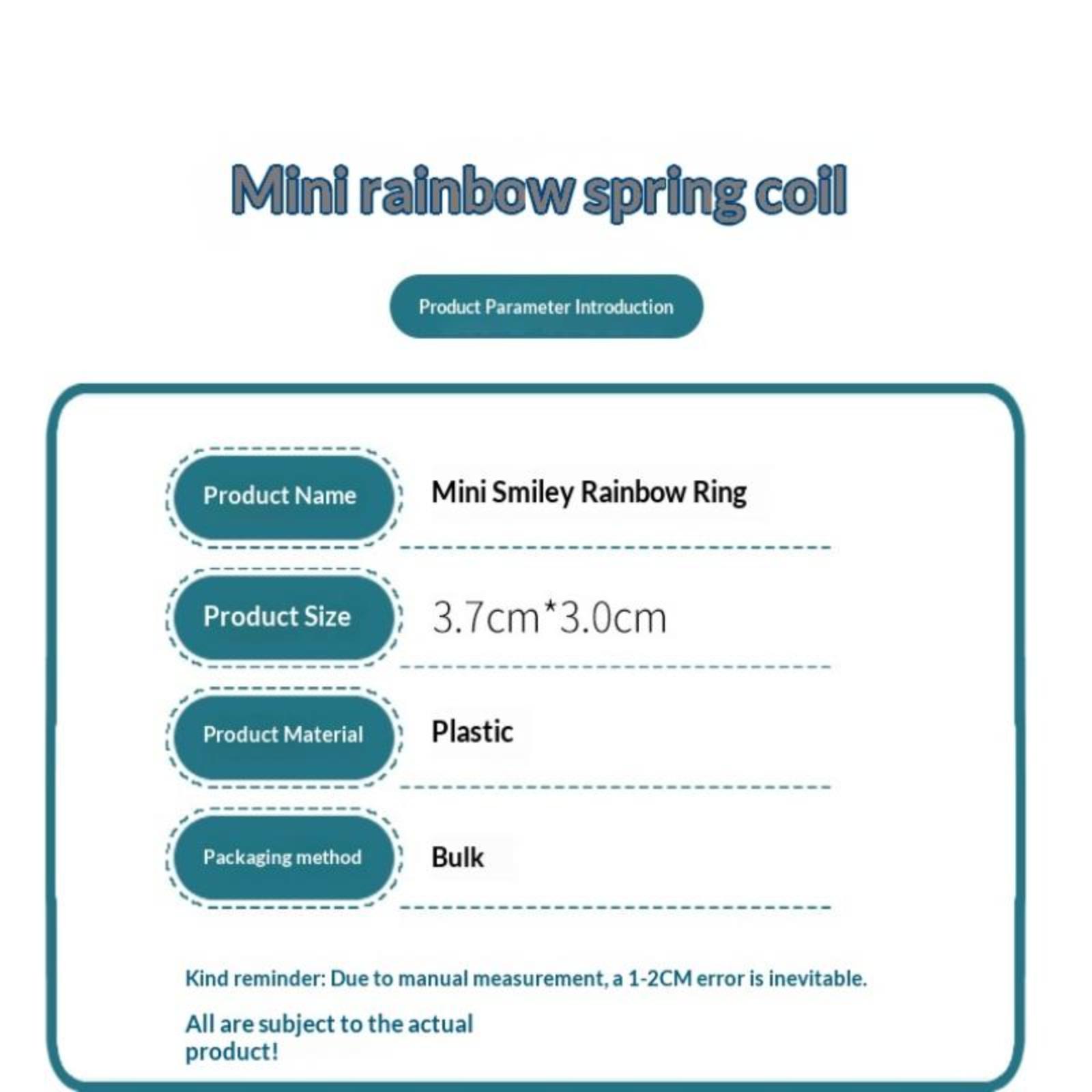 Mini rainbow spring coil

Product Parameter Introduction

Product Name
Mini Smiley Rainbow Ring

Product Size
3.7cm*3.0cm

Product Material
Plastic

Packaging method
Bulk

Kind reminder: Due to manual measurement, a 1-2CM error is inevitable.

All are subject to the actual product!